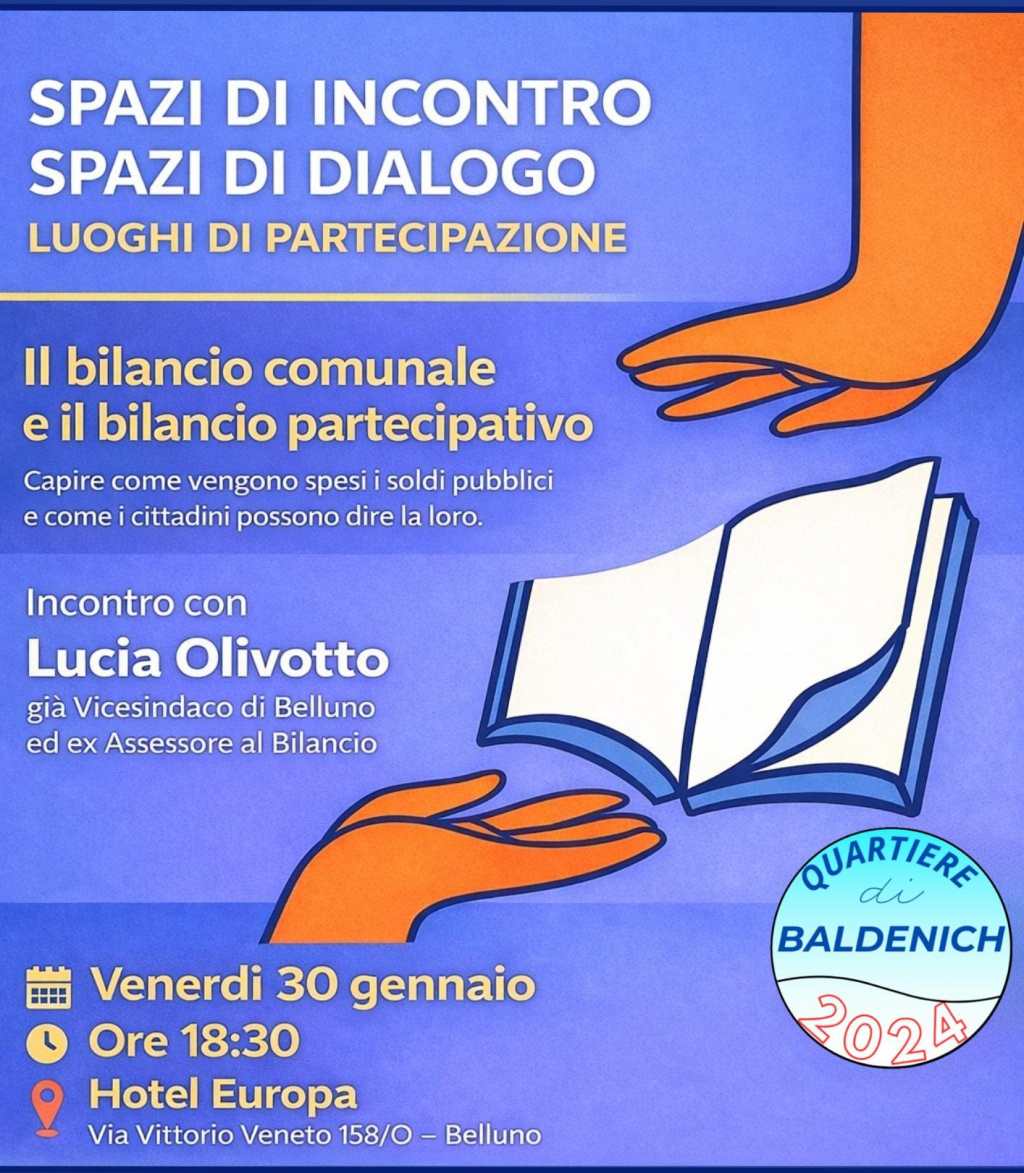 SPAZI DI INCONTRO
SPAZI DI DIALOGO
LUOGHI DI PARTECIPAZIONE

Il bilancio comunale
e il bilancio partecipativo

Capire come vengono spesi i soldi pubblici e come i cittadini possono dire la loro.

Incontro con
Lucia Olivotto
già Vicesindaco di Belluno
ed ex Assessore al Bilancio

QUARTIERE
di
BALDENICH
2024

Venerdi 30 gennaio
Ore 18:30
Hotel Europa
Via Vittorio Veneto 158/O – Belluno